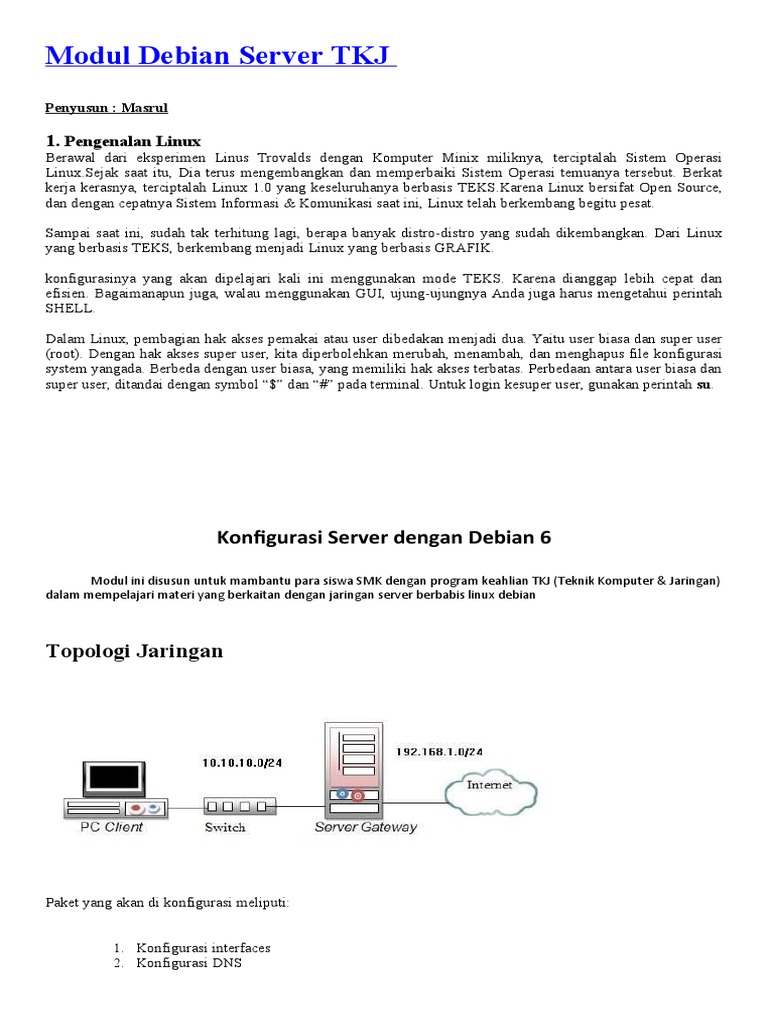 Modul Debian Server TKJ

Penyusun : Masrul

1. Pengenalan Linux
Berawal dari eksperimen Linus Trovalds dengan Komputer Minix miliknya, terciptalah Sistem Operasi Linux.Sejak saat itu, Dia terus mengembangkan dan memperbaiki Sistem Operasi temuanya tersebut. Berkat kerja kerasnya, terciptalah Linux 1.0 yang keseluruhanya berbasis TEKS.Karena Linux bersifat Open Source, dan dengan cepatnya Sistem Informasi & Komunikasi saat ini, Linux telah berkembang begitu pesat.

Sampai saat ini, sudah tak terhitung lagi, berapa banyak distro-distro yang sudah dikembangkan. Dari Linux yang berbasis TEKS, berkembang menjadi Linux yang berbasis GRAFIK.

konfigurasinya yang akan dipelajari kali ini menggunakan mode TEKS. Karena dianggap lebih cepat dan efisien. Bagaimanapun juga, walau menggunakan GUI, ujung-ujungnya Anda juga harus mengetahui perintah SHELL.

Dalam Linux, pembagian hak akses pemakai atau user dibedakan menjadi dua. Yaitu user biasa dan super user (root). Dengan hak akses super user, kita diperbolehkan merubah, menambah, dan menghapus file konfigurasi system yangada. Berbeda dengan user biasa, yang memiliki hak akses terbatas. Perbedaan antara user biasa dan super user, ditandai dengan symbol “$” dan “#” pada terminal. Untuk login kesuper user, gunakan perintah su.

Konfigurasi Server dengan Debian 6

Modul ini disusun untuk mambantu para siswa SMK dengan program keahlian TKJ (Teknik Komputer & Jaringan) dalam mempelajari materi yang berkaitan dengan jaringan server berbabis linux debian

Topologi Jaringan

10.10.10.0/24
192.168.1.0/24
Internet
PC Client
Switch
Server Gateway

Paket yang akan di konfigurasi meliputi:

1. Konfigurasi interfaces
2. Konfigurasi DNS